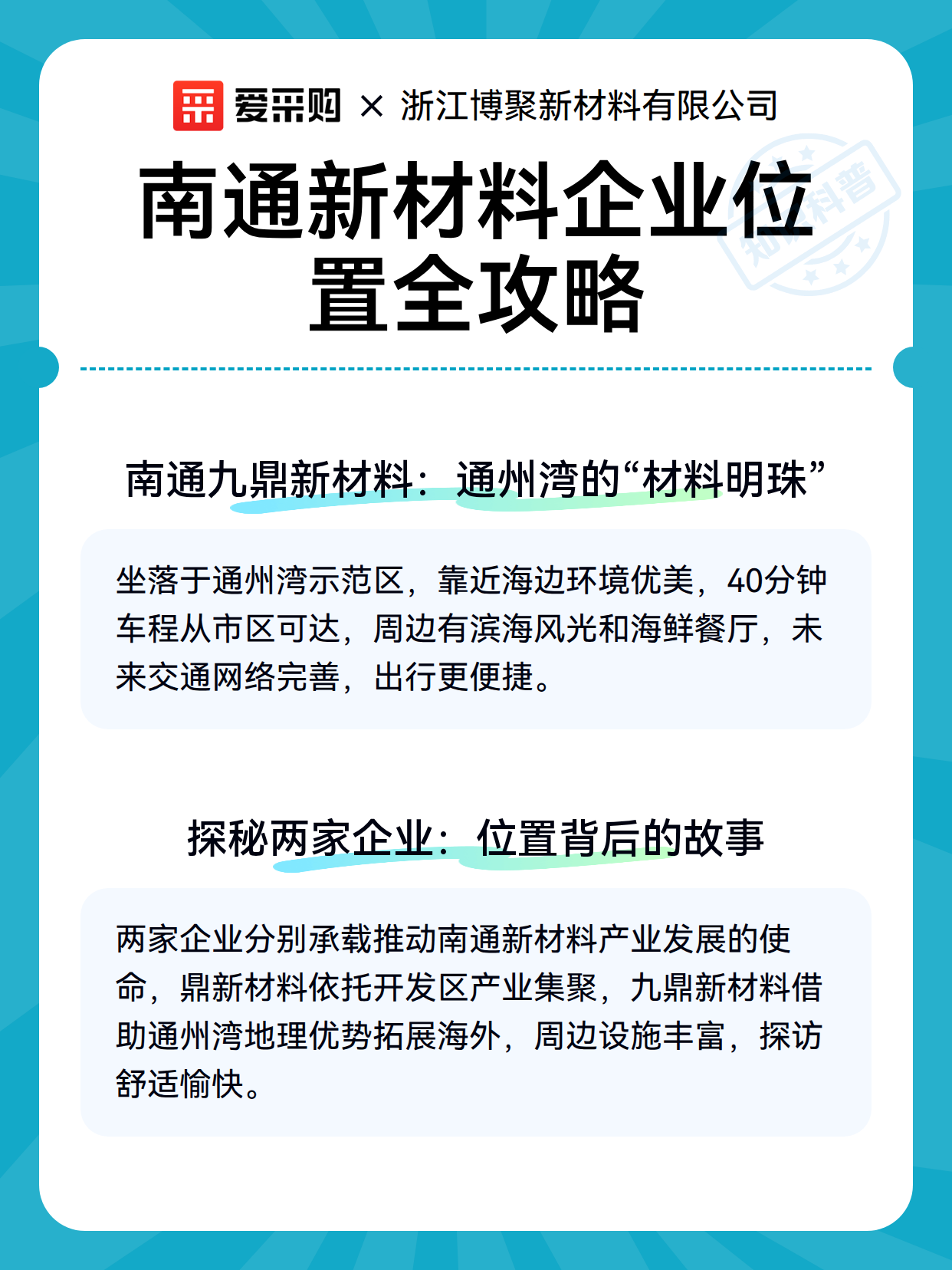 爱采购 × 浙江博聚新材料有限公司

南通新材料企业位置全攻略

知识科普

南通九鼎新材料：通州湾的“材料明珠”

坐落于通州湾示范区，靠近海边环境优美，40分钟车程从市区可达，周边有滨海风光和海鲜餐厅，未来交通网络完善，出行更便捷。

探秘两家企业：位置背后的故事

两家企业分别承载推动南通新材料产业发展的使命，鼎新材料依托开发区产业集聚，九鼎新材料借助通州湾地理优势拓展海外，周边设施丰富，探访舒适愉快。